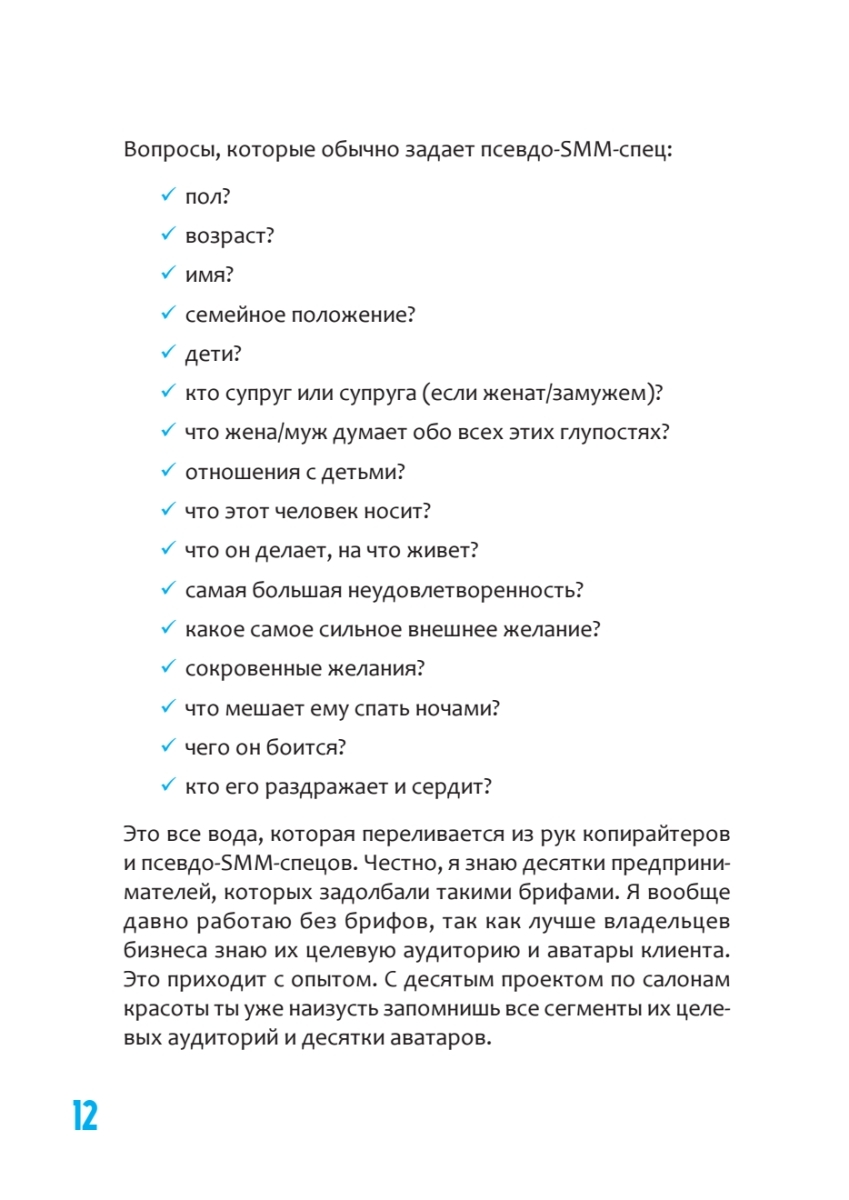 Вопросы, которые обычно задает псевдо-SMM-спец:

✓ пол?
✓ возраст?
✓ имя?
✓ семейное положение?
✓ дети?
✓ кто супруг или супруга (если женат/замужем)?
✓ что жена/муж думает обо всех этих глупостях?
✓ отношения с детьми?
✓ что этот человек носит?
✓ что он делает, на что живет?
✓ самая большая неудовлетворенность?
✓ какое самое сильное внешнее желание?
✓ сокровенные желания?
✓ что мешает ему спать ночами?
✓ чего он боится?
✓ кто его раздражает и сердит?

Это все вода, которая переливается из рук копирайтеров и псевдо-SMM-спецов. Честно, я знаю десятки предпринимателей, которых задолбали такими брифами. Я вообще давно работаю без брифов, так как лучше владельцев бизнеса знаю их целевую аудиторию и аватары клиента. Это приходит с опытом. С десятым проектом по салонам красоты ты уже наизусть запомнишь все сегменты их целевых аудиторий и десятки аватаров.

12